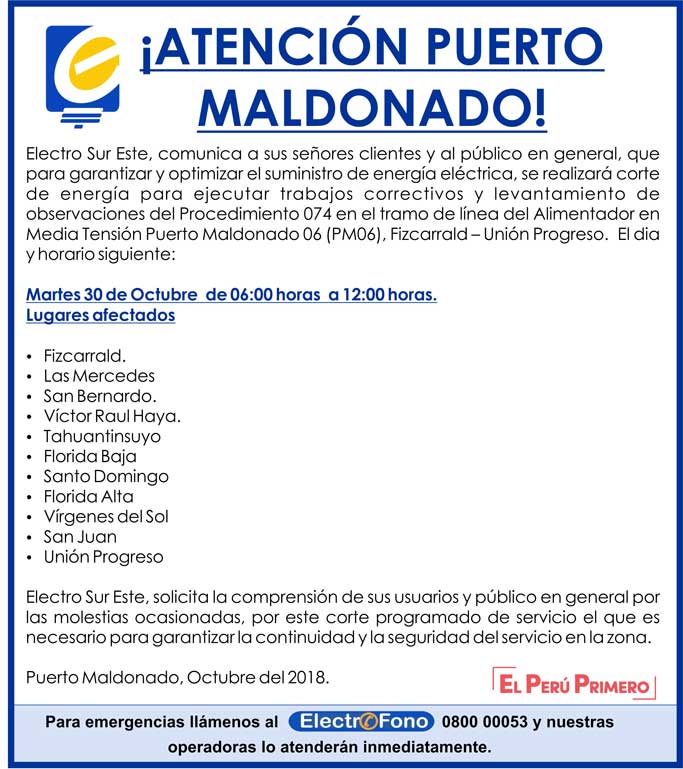 ¡ATENCIÓN PUERTO MALDONADO!

Electro Sur Este, comunica a sus señores clientes y al público en general, que para garantizar y optimizar el suministro de energía eléctrica, se realizará corte de energía para ejecutar trabajos correctivos y levantamiento de observaciones del Procedimiento 074 en el tramo de línea del Alimentador en Media Tensión Puerto Maldonado 06 (PM06), Fizcarrald – Unión Progreso. El dia y horario siguiente:

Martes 30 de Octubre de 06:00 horas a 12:00 horas.
Lugares afectados

• Fizcarrald.
• Las Mercedes
• San Bernardo.
• Víctor Raul Haya.
• Tahuantinsuyo
• Florida Baja
• Santo Domingo
• Florida Alta
• Vírgenes del Sol
• San Juan
• Unión Progreso

Electro Sur Este, solicita la comprensión de sus usuarios y público en general por las molestias ocasionadas, por este corte programado de servicio el que es necesario para garantizar la continuidad y la seguridad del servicio en la zona.

Puerto Maldonado, Octubre del 2018.

EL PERÚ PRIMERO

Para emergencias llámenos al ElectroFono 0800 00053 y nuestras operadoras lo atenderán inmediatamente.